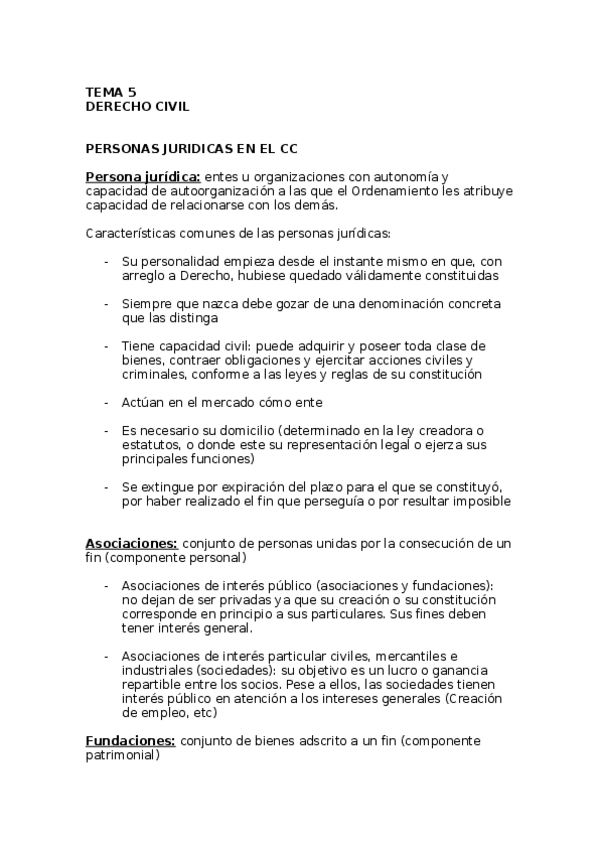 TEMA 5
DERECHO CIVIL

PERSONAS JURIDICAS EN EL CC

Persona jurídica: entes u organizaciones con autonomía y capacidad de autoorganización a las que el Ordenamiento les atribuye capacidad de relacionarse con los demás.

Características comunes de las personas jurídicas:

- Su personalidad empieza desde el instante mismo en que, con arreglo a Derecho, hubiese quedado válidamente constituidas

- Siempre que nazca debe gozar de una denominación concreta que las distinga

- Tiene capacidad civil: puede adquirir y poseer toda clase de bienes, contraer obligaciones y ejercitar acciones civiles y criminales, conforme a las leyes y reglas de su constitución

- Actúan en el mercado cómo ente

- Es necesario su domicilio (determinado en la ley creadora o estatutos, o donde este su representación legal o ejerza sus principales funciones)

- Se extingue por expiración del plazo para el que se constituyó, por haber realizado el fin que perseguía o por resultar imposible

Asociaciones: conjunto de personas unidas por la consecución de un fin (componente personal)

- Asociaciones de interés público (asociaciones y fundaciones): no dejan de ser privadas ya que su creación o su constitución corresponde en principio a sus particulares. Sus fines deben tener interés general.

- Asociaciones de interés particular civiles, mercantiles e industriales (sociedades): su objetivo es un lucro o ganancia repartible entre los socios. Pese a ellos, las sociedades tienen interés público en atención a los intereses generales (Creación de empleo, etc)

Fundaciones: conjunto de bienes adscrito a un fin (componente patrimonial)